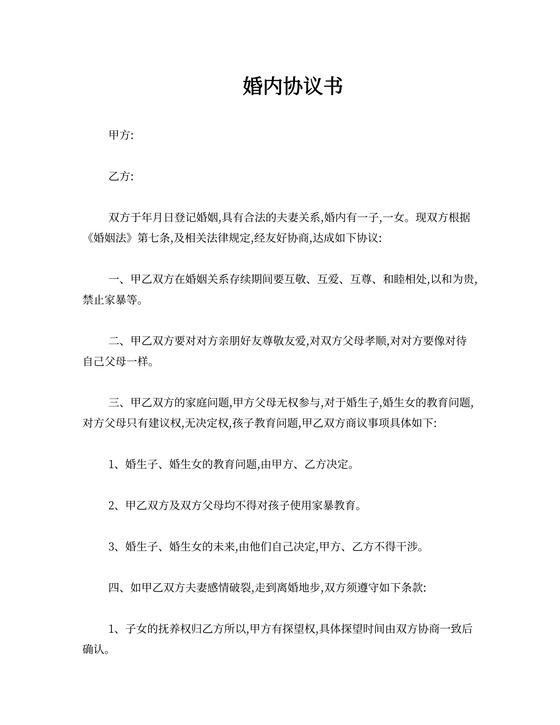 婚内协议书

甲方:

乙方:

双方于年月日登记婚姻,具有合法的夫妻关系,婚内有一子,一女。现双方根据《婚姻法》第七条,及相关法律规定,经友好协商,达成如下协议:

一、甲乙双方在婚姻关系存续期间要互敬、互爱、互尊、和睦相处,以和为贵,禁止家暴等。

二、甲乙双方要对对方亲朋好友尊敬友爱,对双方父母孝顺,对对方要像对待自己父母一样。

三、甲乙双方的家庭问题,甲方父母无权参与,对于婚生子,婚生女的教育问题,对方父母只有建议权,无决定权,孩子教育问题,甲乙双方商议事项具体如下:

1、婚生子、婚生女的教育问题,由甲方、乙方决定。

2、甲乙双方及双方父母均不得对孩子使用家暴教育。

3、婚生子、婚生女的未来,由他们自己决定,甲方、乙方不得干涉。

四、如甲乙双方夫妻感情破裂,走到离婚地步,双方须遵守如下条款:

1、子女的抚养权归乙方所以,甲方有探望权,具体探望时间由双方协商一致后确认。